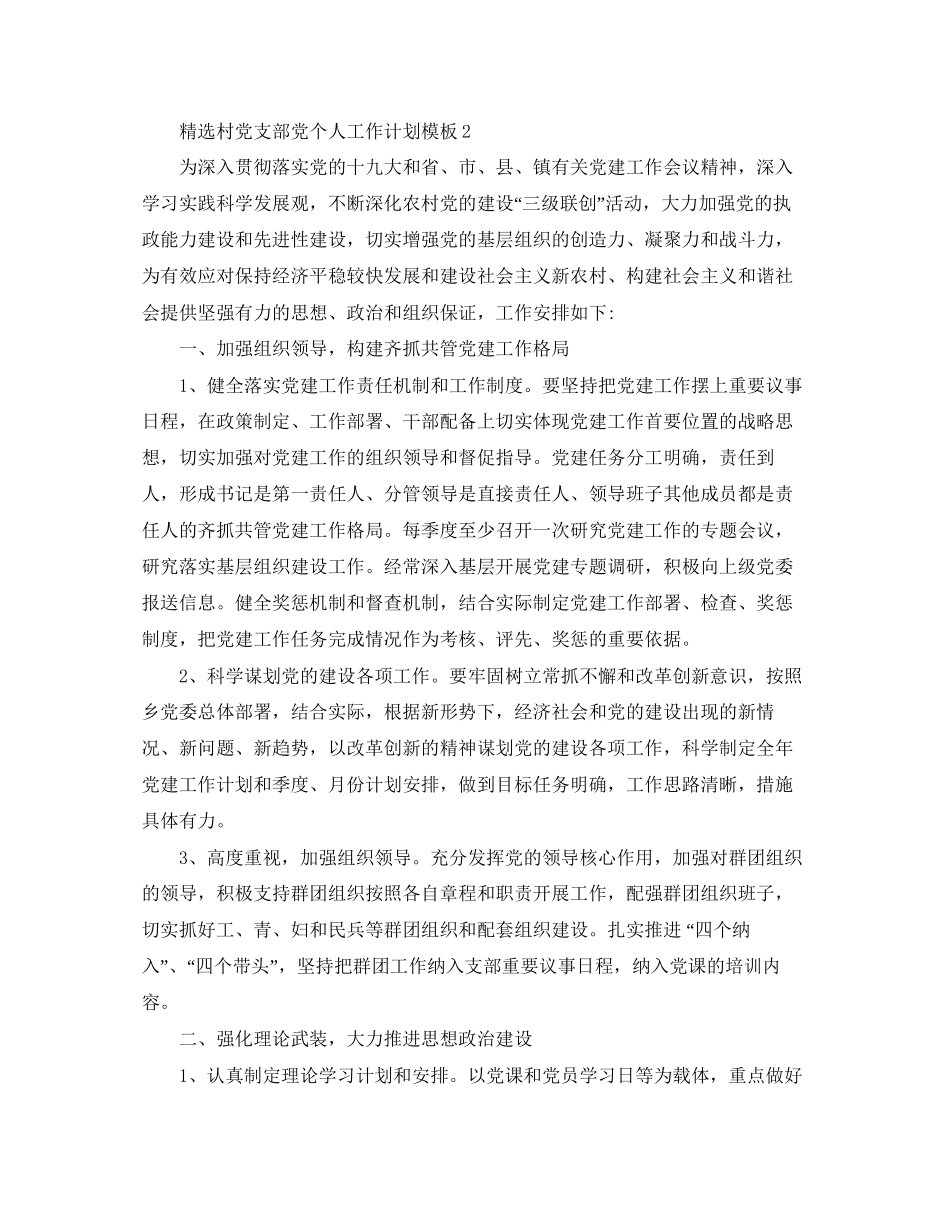 精选村党支部党个人工作计划模板2

为深入贯彻落实党的十九大和省、市、县、镇有关党建工作会议精神，深入学习实践科学发展观，不断深化农村党的建设“三级联创”活动，大力加强党的执政能力建设和先进性建设，切实增强党的基层组织的创造力、凝聚力和战斗力，为有效应对保持经济平稳较快发展和建设社会主义新农村、构建社会主义和谐社会提供坚强有力的思想、政治和组织保证，工作安排如下:

一、加强组织领导，构建齐抓共管党建工作格局

1、健全落实党建工作责任机制和工作制度。要坚持把党建工作摆上重要议事日程，在政策制定、工作部署、干部配备上切实体现党建工作首要位置的战略思想，切实加强对党建工作的组织领导和督促指导。党建任务分工明确，责任到人，形成书记是第一责任人、分管领导是直接责任人、领导班子其他成员都是责任人的齐抓共管党建工作格局。每季度至少召开一次研究党建工作的专题会议，研究落实基层组织建设工作。经常深入基层开展党建专题调研，积极向上级党委报送信息。健全奖惩机制和督查机制，结合实际制定党建工作部署、检查、奖惩制度，把党建工作任务完成情况作为考核、评先、奖惩的重要依据。

2、科学谋划党的建设各项工作。要牢固树立常抓不懈和改革创新意识，按照乡党委总体部署，结合实际，根据新形势下，经济社会和党的建设出现的新情况、新问题、新趋势，以改革创新的精神谋划党的建设各项工作，科学制定全年党建工作计划和季度、月份计划安排，做到目标任务明确，工作思路清晰，措施具体有力。

3、高度重视，加强组织领导。充分发挥党的领导核心作用，加强对群团组织的领导，积极支持群团组织按照各自章程和职责开展工作，配强群团组织班子，切实抓好工、青、妇和民兵等群团组织和配套组织建设。扎实推进“四个纳入”、“四个带头”，坚持把群团工作纳入支部重要议事日程，纳入党课的培训内容。

二、强化理论武装，大力推进思想政治建设

1、认真制定理论学习计划和安排。以党课和党员学习日等为载体，重点做好